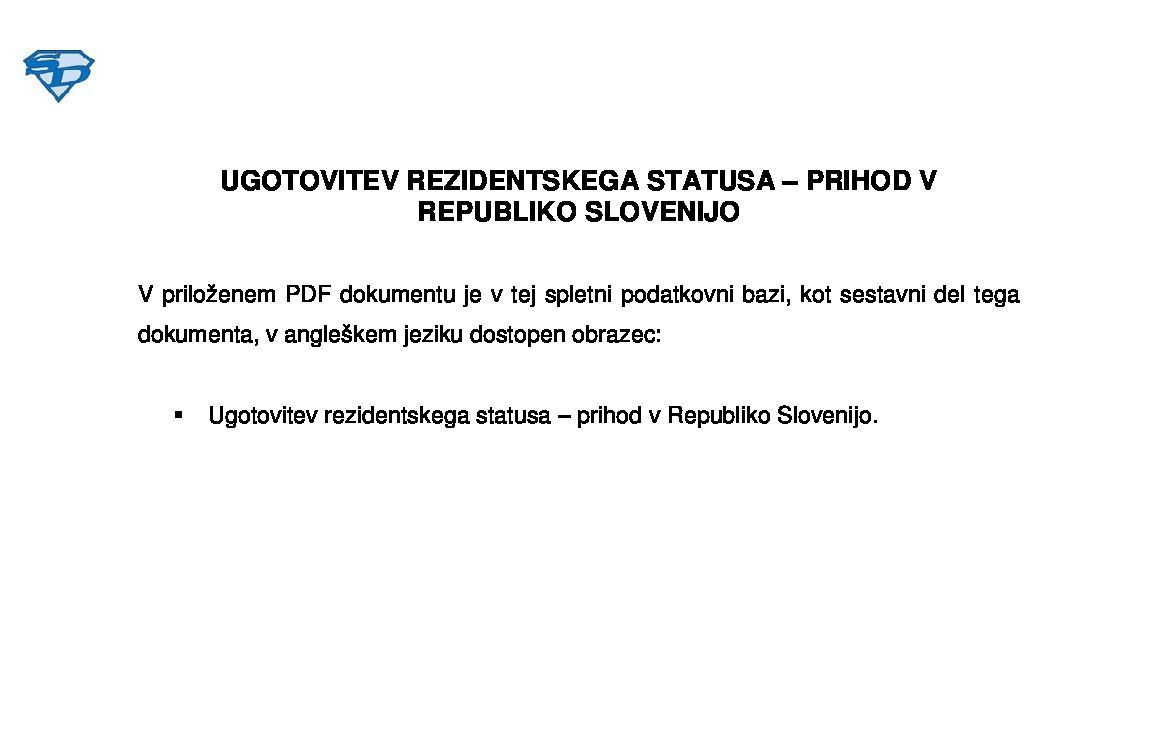 SD

UGOTOVITEV REZIDENTSKEGA STATUSA – PRIHOD V REPUBLIKO SLOVENIJO

V priloženem PDF dokumentu je v tej spletni podatkovni bazi, kot sestavni del tega dokumenta, v angleškem jeziku dostopen obrazec:

▪ Ugotovitev rezidentskega statusa – prihod v Republiko Slovenijo.